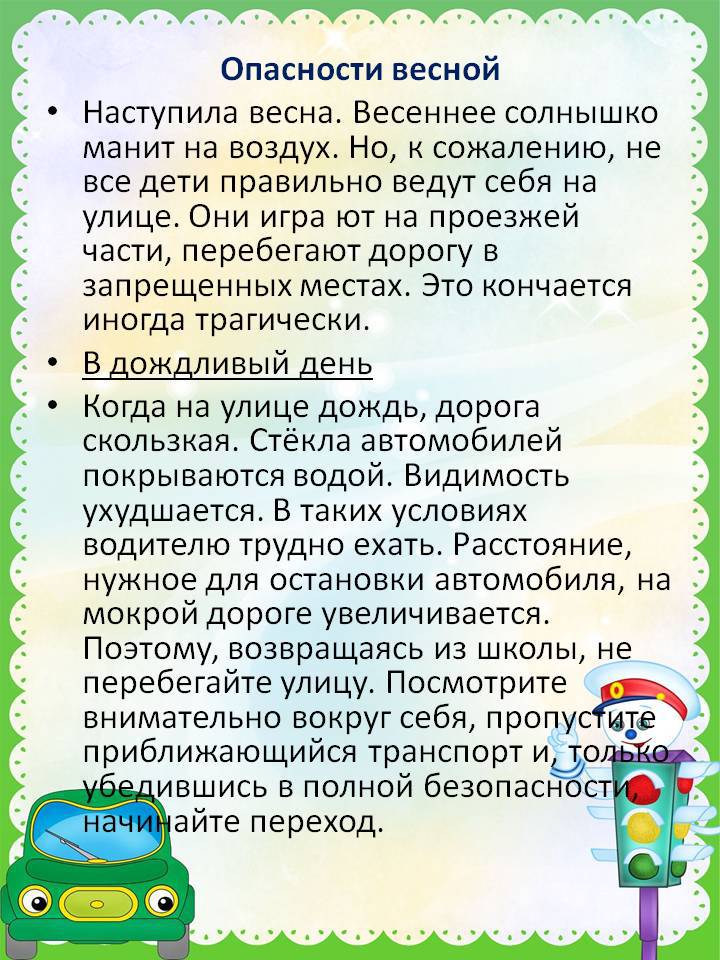 Опасности весной

• Наступила весна. Весеннее солнышко манит на воздух. Но, к сожалению, не все дети правильно ведут себя на улице. Они игра ют на проезжей части, перебегают дорогу в запрещенных местах. Это кончается иногда трагически.

• В дождливый день

• Когда на улице дождь, дорога скользкая. Стёкла автомобилей покрываются водой. Видимость ухудшается. В таких условиях водителю трудно ехать. Расстояние, нужное для остановки автомобиля, на мокрой дороге увеличивается. Поэтому, возвращаясь из школы, не перебегайте улицу. Посмотрите внимательно вокруг себя, пропустите приближающийся транспорт и, только убедившись в полной безопасности, начинайте переход.